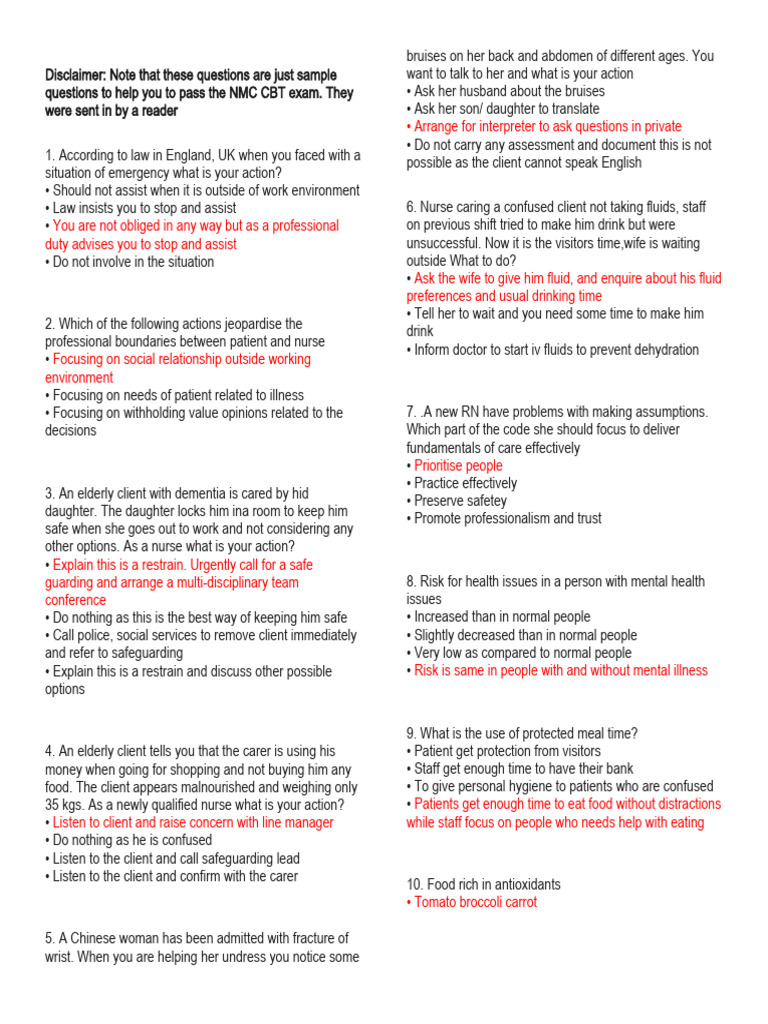 Disclaimer: Note that these questions are just sample questions to help you to pass the NMC CBT exam. They were sent in by a reader

1. According to law in England, UK when you faced with a situation of emergency what is your action?
• Should not assist when it is outside of work environment
• Law insists you to stop and assist
• You are not obliged in any way but as a professional duty advises you to stop and assist
• Do not involve in the situation

2. Which of the following actions jeopardise the professional boundaries between patient and nurse
• Focusing on social relationship outside working environment
• Focusing on needs of patient related to illness
• Focusing on withholding value opinions related to the decisions

3. An elderly client with dementia is cared by hid daughter. The daughter locks him ina room to keep him safe when she goes out to work and not considering any other options. As a nurse what is your action?
• Explain this is a restrain. Urgently call for a safe guarding and arrange a multi-disciplinary team conference
• Do nothing as this is the best way of keeping him safe
• Call police, social services to remove client immediately and refer to safeguarding
• Explain this is a restrain and discuss other possible options

4. An elderly client tells you that the carer is using his money when going for shopping and not buying him any food. The client appears malnourished and weighing only 35 kgs. As a newly qualified nurse what is your action?
• Listen to client and raise concern with line manager
• Do nothing as he is confused
• Listen to the client and call safeguarding lead
• Listen to the client and confirm with the carer

5. A Chinese woman has been admitted with fracture of wrist. When you are helping her undress you notice some bruises on her back and abdomen of different ages. You want to talk to her and what is your action
• Ask her husband about the bruises
• Ask her son/ daughter to translate
• Arrange for interpreter to ask questions in private
• Do not carry any assessment and document this is not possible as the client cannot speak English

6. Nurse caring a confused client not taking fluids, staff on previous shift tried to make him drink but were unsuccessful. Now it is the visitors time,wife is waiting outside What to do?
• Ask the wife to give him fluid, and enquire about his fluid preferences and usual drinking time
• Tell her to wait and you need some time to make him drink
• Inform doctor to start iv fluids to prevent dehydration

7. .A new RN have problems with making assumptions. Which part of the code she should focus to deliver fundamentals of care effectively
• Prioritise people
• Practice effectively
• Preserve safetey
• Promote professionalism and trust

8. Risk for health issues in a person with mental health issues
• Increased than in normal people
• Slightly decreased than in normal people
• Very low as compared to normal people
• Risk is same in people with and without mental illness

9. What is the use of protected meal time?
• Patient get protection from visitors
• Staff get enough time to have their bank
• To give personal hygiene to patients who are confused
• Patients get enough time to eat food without distractions while staff focus on people who needs help with eating

10. Food rich in antioxidants
• Tomato broccoli carrot